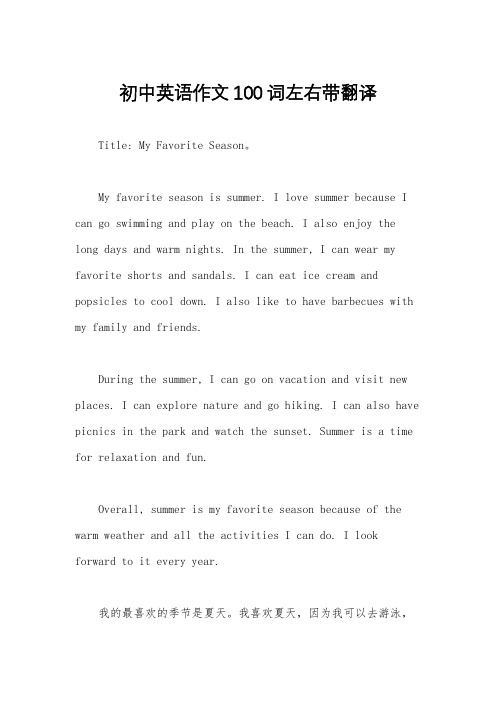 初中英语作文100词左右带翻译

Title: My Favorite Season。

My favorite season is summer. I love summer because I can go swimming and play on the beach. I also enjoy the long days and warm nights. In the summer, I can wear my favorite shorts and sandals. I can eat ice cream and popsicles to cool down. I also like to have barbecues with my family and friends.

During the summer, I can go on vacation and visit new places. I can explore nature and go hiking. I can also have picnics in the park and watch the sunset. Summer is a time for relaxation and fun.

Overall, summer is my favorite season because of the warm weather and all the activities I can do. I look forward to it every year.

我的最喜欢的季节是夏天。我喜欢夏天，因为我可以去游泳，